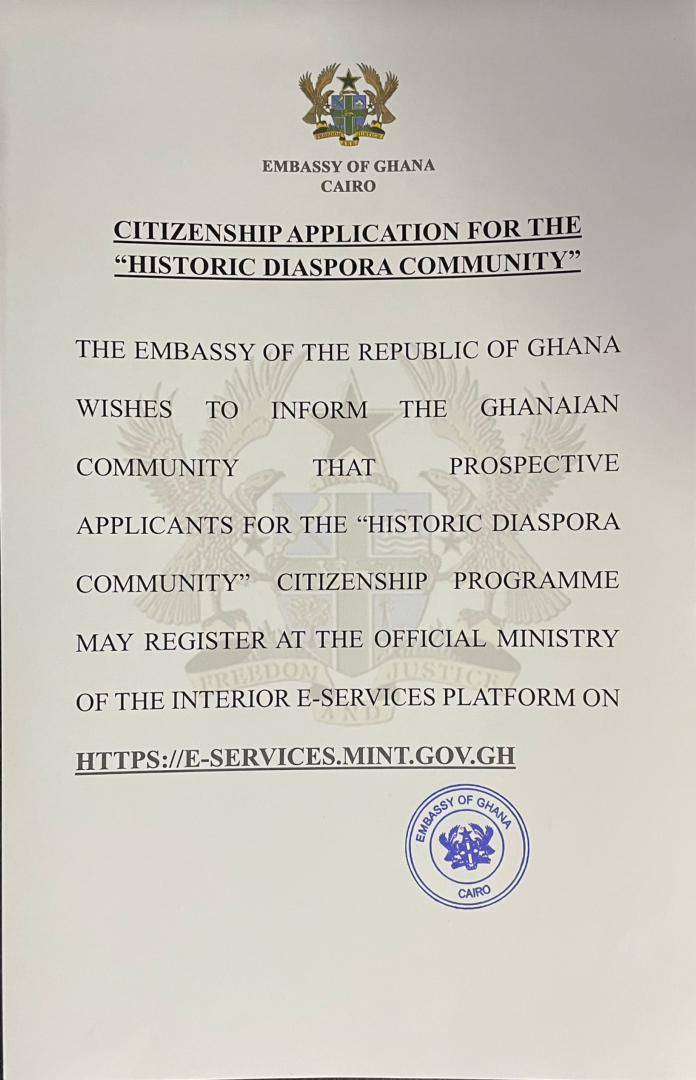 FREEDOM AND JUSTICE

EMBASSY OF GHANA
CAIRO

CITIZENSHIP APPLICATION FOR THE "HISTORIC DIASPORA COMMUNITY"

THE EMBASSY OF THE REPUBLIC OF GHANA WISHES TO INFORM THE GHANAIAN COMMUNITY THAT PROSPECTIVE APPLICANTS FOR THE "HISTORIC DIASPORA COMMUNITY" CITIZENSHIP PROGRAMME MAY REGISTER AT THE OFFICIAL MINISTRY OF THE INTERIOR E-SERVICES PLATFORM ON HTTPS://E-SERVICES.MINT.GOV.GH

FREEDOM AND JUSTICE

EMBASSY OF GHANA
CAIRO